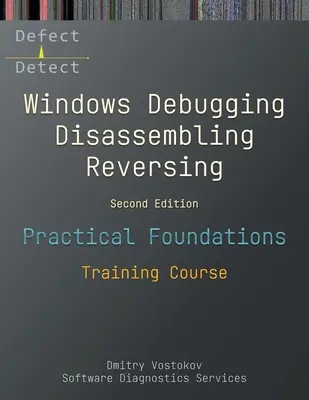 Defect
Detect

Windows Debugging
Disassembling
Reversing

Second Edition

Practical Foundations

Training Course

Dmitry Vostokov
Software Diagnostics Services